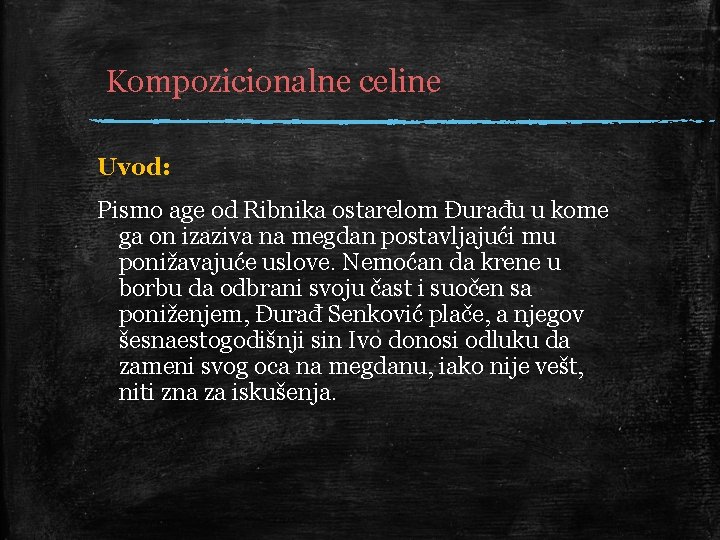 Kompozicionalne celine

Uvod:

Pismo age od Ribnika ostarelom Đurađu u kome ga on izaziva na megdan postavljajući mu ponižavajuće uslove. Nemoćan da krene u borbu da odbrani svoju čast i suočen sa poniženjem, Đurađ Senković plače, a njegov šesnaestogodišnji sin Ivo donosi odluku da zameni svog oca na megdanu, iako nije vešt, niti zna za iskušenja.